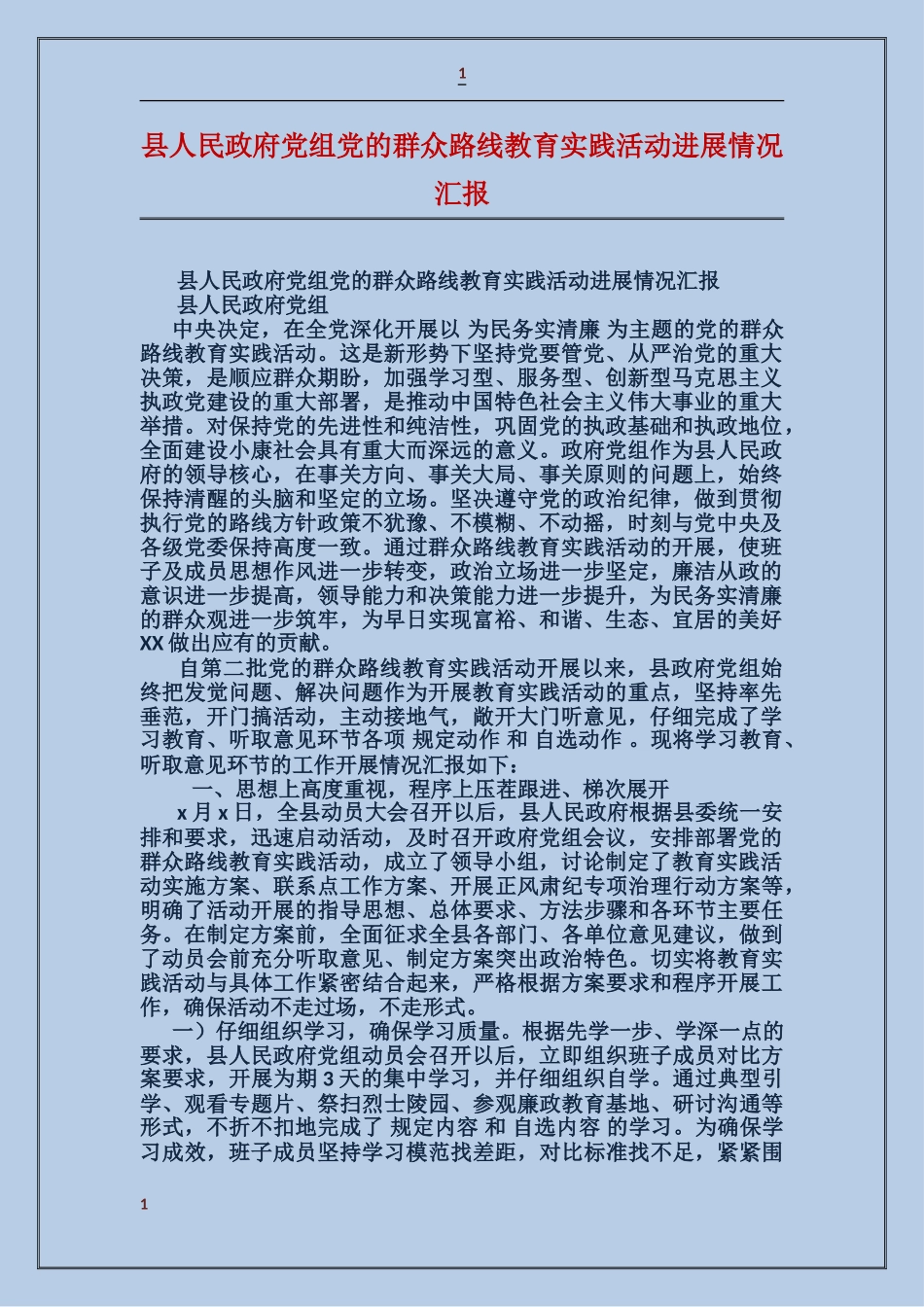 1

县人民政府党组党的群众路线教育实践活动进展情况汇报

县人民政府党组党的群众路线教育实践活动进展情况汇报
县人民政府党组
中央决定，在全党深化开展以 为民务实清廉 为主题的党的群众路线教育实践活动。这是新形势下坚持党要管党、从严治党的重大决策，是顺应群众期盼，加强学习型、服务型、创新型马克思主义执政党建设的重大部署，是推动中国特色社会主义伟大事业的重大举措。对保持党的先进性和纯洁性，巩固党的执政基础和执政地位，全面建设小康社会具有重大而深远的意义。政府党组作为县人民政府的领导核心，在事关方向、事关大局、事关原则的问题上，始终保持清醒的头脑和坚定的立场。坚决遵守党的政治纪律，做到贯彻执行党的路线方针政策不犹豫、不模糊、不动摇，时刻与党中央及各级党委保持高度一致。通过群众路线教育实践活动的开展，使班子及成员思想作风进一步转变，政治立场进一步坚定，廉洁从政的意识进一步提高，领导能力和决策能力进一步提升，为民务实清廉的群众观进一步筑牢，为早日实现富裕、和谐、生态、宜居的美好XX做出应有的贡献。
自第二批党的群众路线教育实践活动开展以来，县政府党组始终把发觉问题、解决问题作为开展教育实践活动的重点，坚持率先垂范，开门搞活动，主动接地气，敞开大门听意见，仔细完成了学习教育、听取意见环节各项 规定动作 和 自选动作 。现将学习教育、听取意见环节的工作开展情况汇报如下：
一、思想上高度重视，程序上压茬跟进、梯次展开
x月x日，全县动员大会召开以后，县人民政府根据县委统一安排和要求，迅速启动活动，及时召开政府党组会议，安排部署党的群众路线教育实践活动，成立了领导小组，讨论制定了教育实践活动实施方案、联系点工作方案、开展正风肃纪专项治理行动方案等，明确了活动开展的指导思想、总体要求、方法步骤和各环节主要任务。在制定方案前，全面征求全县各部门、各单位意见建议，做到了动员会前充分听取意见、制定方案突出政治特色。切实将教育实践活动与具体工作紧密结合起来，严格根据方案要求和程序开展工作，确保活动不走过场，不走形式。
一）仔细组织学习，确保学习质量。根据先学一步、学深一点的要求，县人民政府党组动员会召开以后，立即组织班子成员对比方案要求，开展为期3天的集中学习，并仔细组织自学。通过典型引学、观看专题片、祭扫烈士陵园、参观廉政教育基地、研讨沟通等形式，不折不扣地完成了 规定内容 和 自选内容 的学习。为确保学习成效，班子成员坚持学习模范找差距，对比标准找不足，紧紧围

1